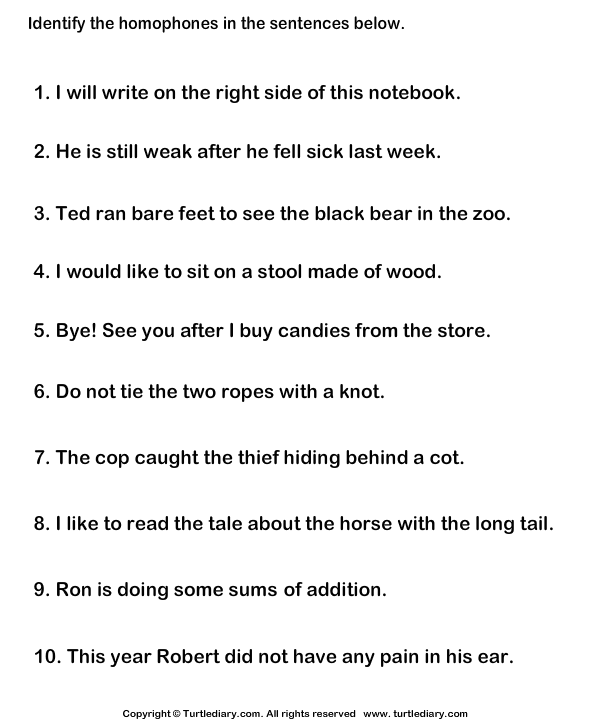 Identify the homophones in the sentences below.

1. I will write on the right side of this notebook.

2. He is still weak after he fell sick last week.

3. Ted ran bare feet to see the black bear in the zoo.

4. I would like to sit on a stool made of wood.

5. Bye! See you after I buy candies from the store.

6. Do not tie the two ropes with a knot.

7. The cop caught the thief hiding behind a cot.

8. I like to read the tale about the horse with the long tail.

9. Ron is doing some sums of addition.

10. This year Robert did not have any pain in his ear.

Copyright © Turtlediary.com. All rights reserved www. turtlediary.com